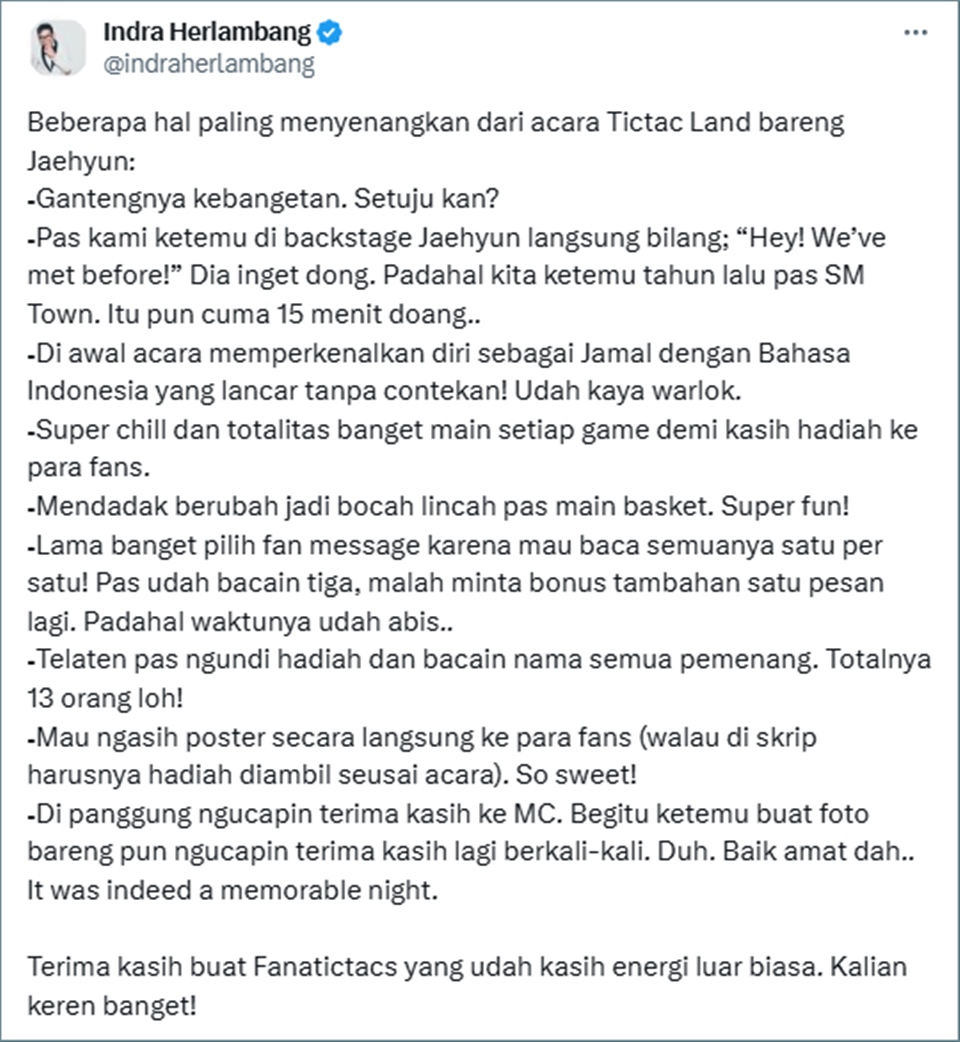 Indra Herlambang
@indraherlambang

Beberapa hal paling menyenangkan dari acara Tictac Land bareng Jaehyun:
-Gantengnya kebangetan. Setuju kan?
-Pas kami ketemu di backstage Jaehyun langsung bilang; “Hey! We’ve met before!” Dia inget dong. Padahal kita ketemu tahun lalu pas SM Town. Itu pun cuma 15 menit doang..
-Di awal acara memperkenalkan diri sebagai Jamal dengan Bahasa Indonesia yang lancar tanpa contekan! Udah kaya warlok.
-Super chill dan totalitas banget main setiap game demi kasih hadiah ke para fans.
-Mendadak berubah jadi bocah lincah pas main basket. Super fun!
-Lama banget pilih fan message karena mau baca semuanya satu per satu! Pas udah bacain tiga, malah minta bonus tambahan satu pesan lagi. Padahal waktunya udah abis..
-Telaten pas ngundi hadiah dan bacain nama semua pemenang. Totalnya 13 orang loh!
-Mau ngasih poster secara langsung ke para fans (walau di skrip harusnya hadiah diambil seusai acara). So sweet!
-Di panggung ngucapin terima kasih ke MC. Begitu ketemu buat foto bareng pun ngucapin terima kasih lagi berkali-kali. Duh. Baik amat dah..
It was indeed a memorable night.

Terima kasih buat Fanatictacs yang udah kasih energi luar biasa. Kalian keren banget!